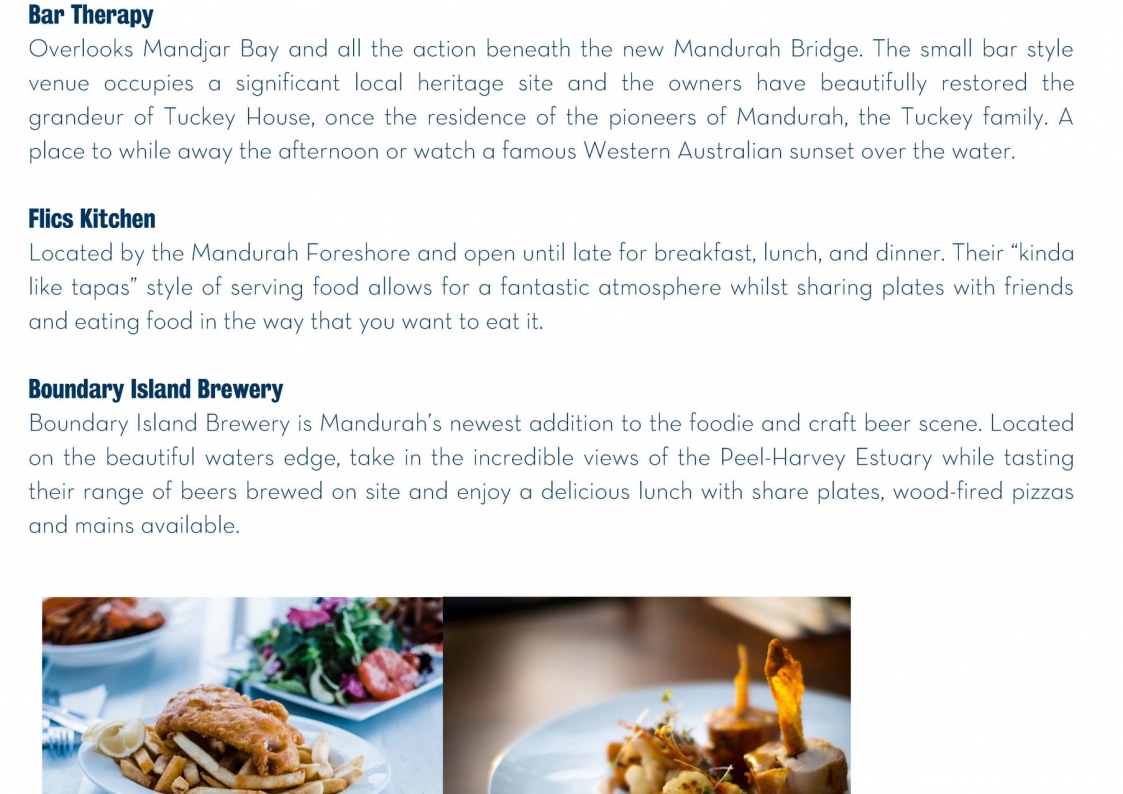 Bar Therapy

Overlooks Mandjar Bay and all the action beneath the new Mandurah Bridge. The small bar style venue occupies a significant local heritage site and the owners have beautifully restored the grandeur of Tuckey House, once the residence of the pioneers of Mandurah, the Tuckey family. A place to while away the afternoon or watch a famous Western Australian sunset over the water.

Flics Kitchen

Located by the Mandurah Foreshore and open until late for breakfast, lunch, and dinner. Their "kinda like tapas" style of serving food allows for a fantastic atmosphere whilst sharing plates with friends and eating food in the way that you want to eat it.

Boundary Island Brewery

Boundary Island Brewery is Mandurah's newest addition to the foodie and craft beer scene. Located on the beautiful waters edge, take in the incredible views of the Peel-Harvey Estuary while tasting their range of beers brewed on site and enjoy a delicious lunch with share plates, wood-fired pizzas and mains available.